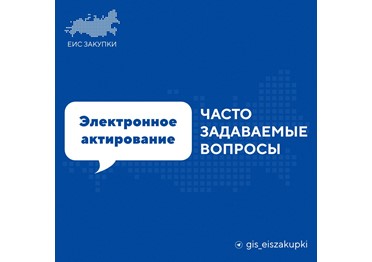 ЕИС ЗАКУПКИ

Электронное актирование

ЧАСТО ЗАДАВАЕМЫЕ ВОПРОСЫ

gis_eiszakupki